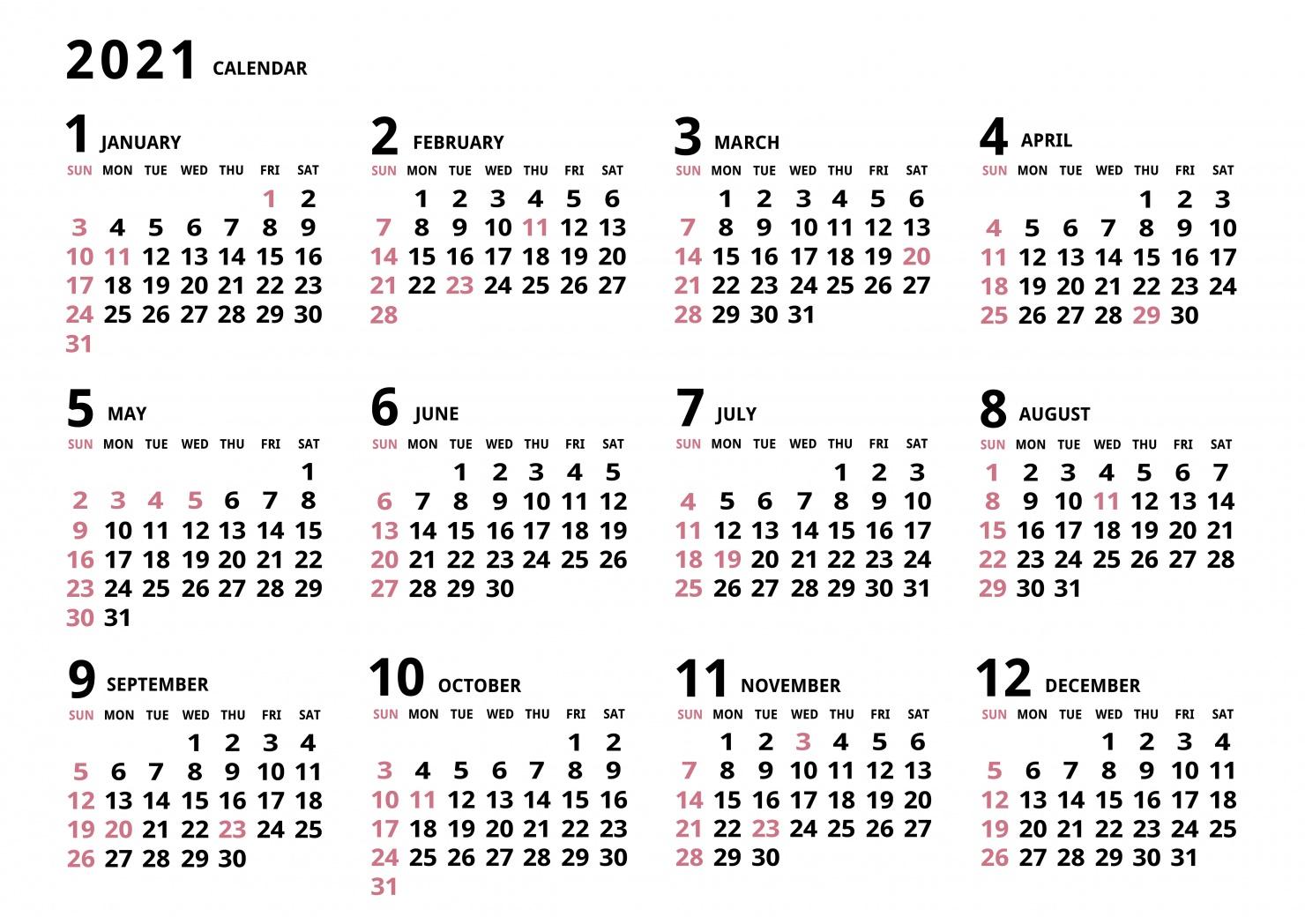 2021 CALENDAR

1 JANUARY

| SUN | MON | TUE | WED | THU | FRI | SAT |
|---|---|---|---|---|---|---|
| | | | | | 1 | 2 |
| 3 | 4 | 5 | 6 | 7 | 8 | 9 |
| 10 | 11 | 12 | 13 | 14 | 15 | 16 |
| 17 | 18 | 19 | 20 | 21 | 22 | 23 |
| 24 | 25 | 26 | 27 | 28 | 29 | 30 |
| 31 | | | | | | |

2 FEBRUARY

| SUN | MON | TUE | WED | THU | FRI | SAT |
|---|---|---|---|---|---|---|
| | 1 | 2 | 3 | 4 | 5 | 6 |
| 7 | 8 | 9 | 10 | 11 | 12 | 13 |
| 14 | 15 | 16 | 17 | 18 | 19 | 20 |
| 21 | 22 | 23 | 24 | 25 | 26 | 27 |
| 28 | | | | | | |

3 MARCH

| SUN | MON | TUE | WED | THU | FRI | SAT |
|---|---|---|---|---|---|---|
| | 1 | 2 | 3 | 4 | 5 | 6 |
| 7 | 8 | 9 | 10 | 11 | 12 | 13 |
| 14 | 15 | 16 | 17 | 18 | 19 | 20 |
| 21 | 22 | 23 | 24 | 25 | 26 | 27 |
| 28 | 29 | 30 | 31 | | | |

4 APRIL

| SUN | MON | TUE | WED | THU | FRI | SAT |
|---|---|---|---|---|---|---|
| | | | | 1 | 2 | 3 |
| 4 | 5 | 6 | 7 | 8 | 9 | 10 |
| 11 | 12 | 13 | 14 | 15 | 16 | 17 |
| 18 | 19 | 20 | 21 | 22 | 23 | 24 |
| 25 | 26 | 27 | 28 | 29 | 30 | |

5 MAY

| SUN | MON | TUE | WED | THU | FRI | SAT |
|---|---|---|---|---|---|---|
| | | | | | | 1 |
| 2 | 3 | 4 | 5 | 6 | 7 | 8 |
| 9 | 10 | 11 | 12 | 13 | 14 | 15 |
| 16 | 17 | 18 | 19 | 20 | 21 | 22 |
| 23 | 24 | 25 | 26 | 27 | 28 | 29 |
| 30 | 31 | | | | | |

6 JUNE

| SUN | MON | TUE | WED | THU | FRI | SAT |
|---|---|---|---|---|---|---|
| | | 1 | 2 | 3 | 4 | 5 |
| 6 | 7 | 8 | 9 | 10 | 11 | 12 |
| 13 | 14 | 15 | 16 | 17 | 18 | 19 |
| 20 | 21 | 22 | 23 | 24 | 25 | 26 |
| 27 | 28 | 29 | 30 | | | |

7 JULY

| SUN | MON | TUE | WED | THU | FRI | SAT |
|---|---|---|---|---|---|---|
| | | | | 1 | 2 | 3 |
| 4 | 5 | 6 | 7 | 8 | 9 | 10 |
| 11 | 12 | 13 | 14 | 15 | 16 | 17 |
| 18 | 19 | 20 | 21 | 22 | 23 | 24 |
| 25 | 26 | 27 | 28 | 29 | 30 | 31 |

8 AUGUST

| SUN | MON | TUE | WED | THU | FRI | SAT |
|---|---|---|---|---|---|---|
| 1 | 2 | 3 | 4 | 5 | 6 | 7 |
| 8 | 9 | 10 | 11 | 12 | 13 | 14 |
| 15 | 16 | 17 | 18 | 19 | 20 | 21 |
| 22 | 23 | 24 | 25 | 26 | 27 | 28 |
| 29 | 30 | 31 | | | | |

9 SEPTEMBER

| SUN | MON | TUE | WED | THU | FRI | SAT |
|---|---|---|---|---|---|---|
| | | | 1 | 2 | 3 | 4 |
| 5 | 6 | 7 | 8 | 9 | 10 | 11 |
| 12 | 13 | 14 | 15 | 16 | 17 | 18 |
| 19 | 20 | 21 | 22 | 23 | 24 | 25 |
| 26 | 27 | 28 | 29 | 30 | | |

10 OCTOBER

| SUN | MON | TUE | WED | THU | FRI | SAT |
|---|---|---|---|---|---|---|
| | | | | | 1 | 2 |
| 3 | 4 | 5 | 6 | 7 | 8 | 9 |
| 10 | 11 | 12 | 13 | 14 | 15 | 16 |
| 17 | 18 | 19 | 20 | 21 | 22 | 23 |
| 24 | 25 | 26 | 27 | 28 | 29 | 30 |
| 31 | | | | | | |

11 NOVEMBER

| SUN | MON | TUE | WED | THU | FRI | SAT |
|---|---|---|---|---|---|---|
| | 1 | 2 | 3 | 4 | 5 | 6 |
| 7 | 8 | 9 | 10 | 11 | 12 | 13 |
| 14 | 15 | 16 | 17 | 18 | 19 | 20 |
| 21 | 22 | 23 | 24 | 25 | 26 | 27 |
| 28 | 29 | 30 | | | | |

12 DECEMBER

| SUN | MON | TUE | WED | THU | FRI | SAT |
|---|---|---|---|---|---|---|
| | | | 1 | 2 | 3 | 4 |
| 5 | 6 | 7 | 8 | 9 | 10 | 11 |
| 12 | 13 | 14 | 15 | 16 | 17 | 18 |
| 19 | 20 | 21 | 22 | 23 | 24 | 25 |
| 26 | 27 | 28 | 29 | 30 | 31 | |